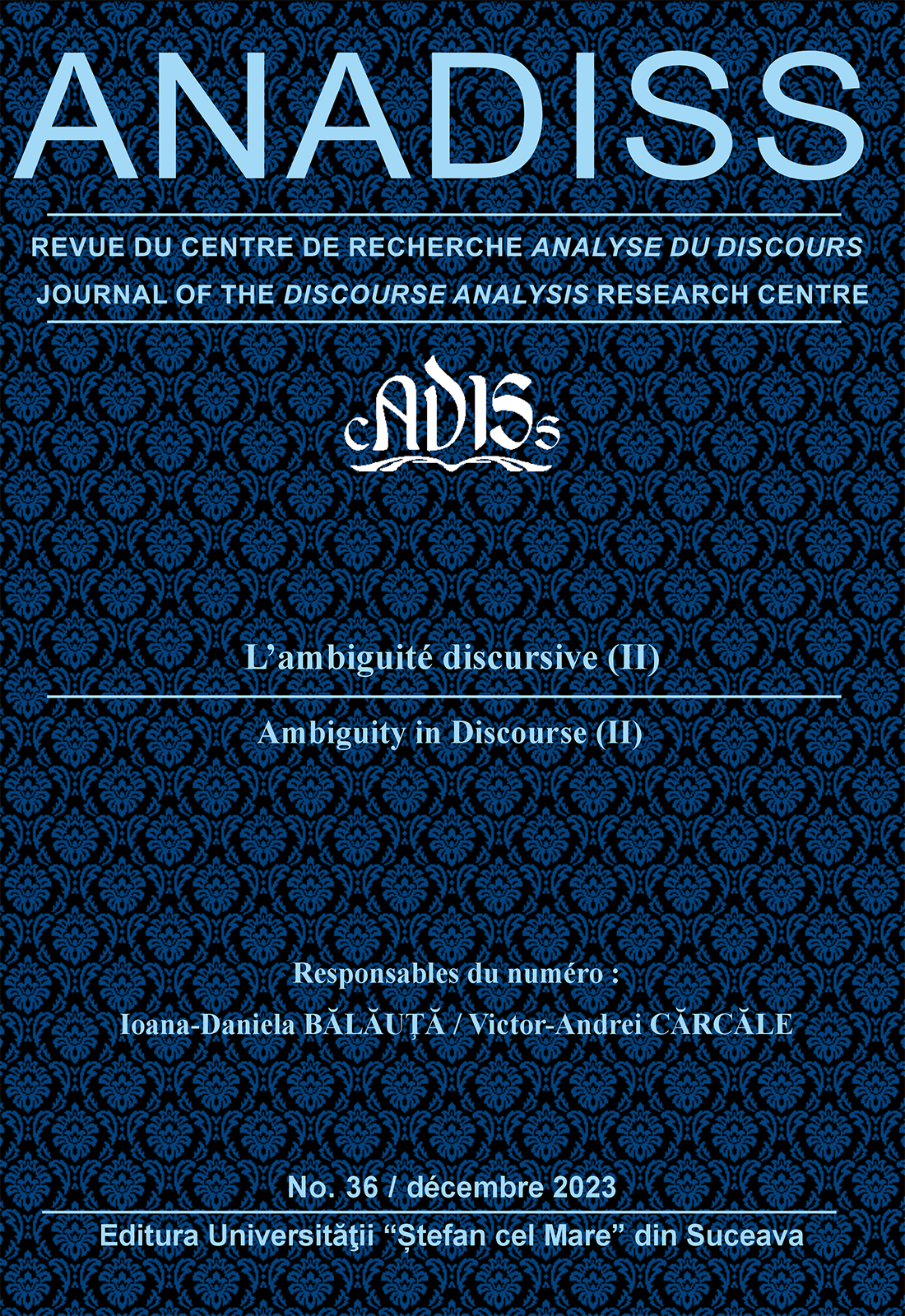 ANADISS

REVUE DU CENTRE DE RECHERCHE ANALYSE DU DISCOURS
JOURNAL OF THE DISCOURSE ANALYSIS RESEARCH CENTRE

cADISs

L'ambiguité discursive (II)

Ambiguity in Discourse (II)

Responsables du numéro :
Ioana-Daniela BĂLĂUȚĂ / Victor-Andrei CĂRCĂLE

No. 36 / décembre 2023

Editura Universităţii "Ștefan cel Mare" din Suceava